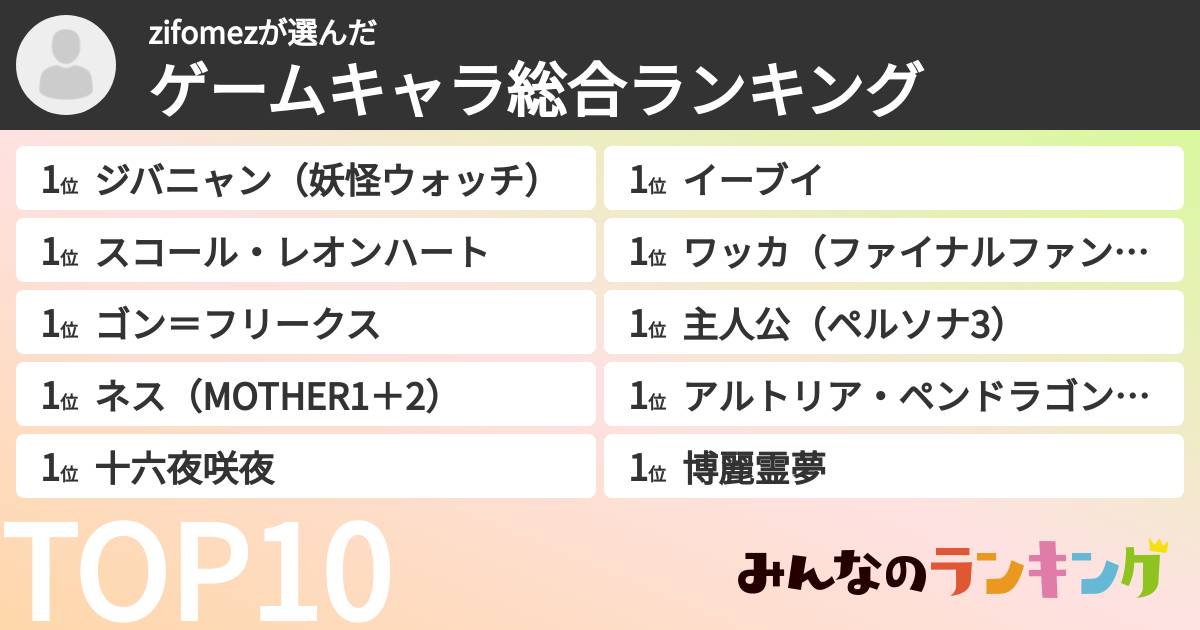 zifomezが選んだ
ゲームキャラ総合ランキング

1位 ジバニャン（妖怪ウォッチ）
1位 スコール・レオンハート
1位 ゴン＝フリークス
1位 ネス（MOTHER1＋2）
1位 十六夜咲夜

1位 イーブイ
1位 ワッカ（ファイナルファン…
1位 主人公（ペルソナ3）
1位 アルトリア・ペンドラゴン…
1位 博麗霊夢

TOP10

みんなのランキング